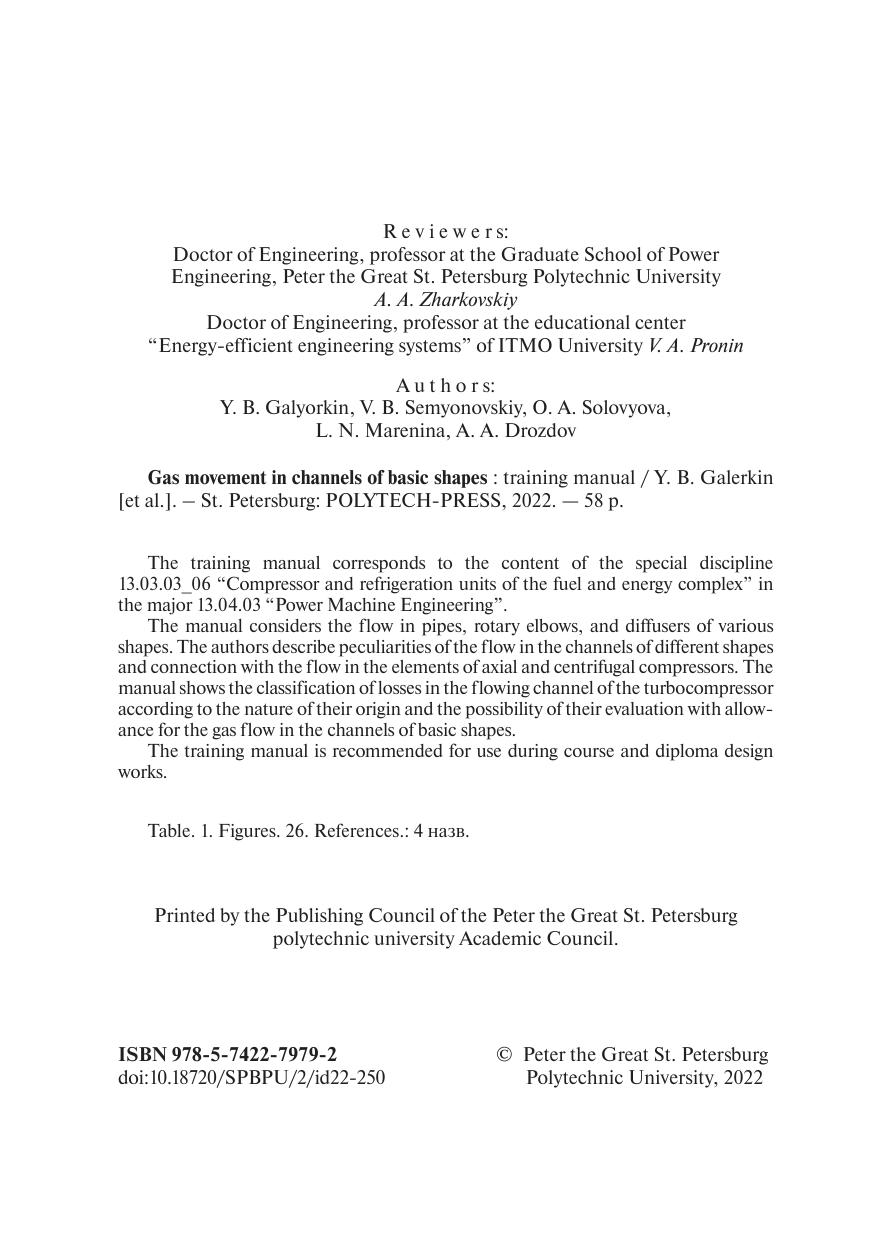 Reviewers:
Doctor of Engineering, professor at the Graduate School of Power Engineering, Peter the Great St. Petersburg Polytechnic University
A. A. Zharkovskiy
Doctor of Engineering, professor at the educational center "Energy-efficient engineering systems" of ITMO University V. A. Pronin

Authors:
Y. B. Galyorkin, V. B. Semyonovskiy, O. A. Solovyova, L. N. Marenina, A. A. Drozdov

Gas movement in channels of basic shapes : training manual / Y. B. Galerkin [et al.]. – St. Petersburg: POLYTECH-PRESS, 2022. — 58 p.

The training manual corresponds to the content of the special discipline 13.03.03_06 "Compressor and refrigeration units of the fuel and energy complex" in the major 13.04.03 "Power Machine Engineering".

The manual considers the flow in pipes, rotary elbows, and diffusers of various shapes. The authors describe peculiarities of the flow in the channels of different shapes and connection with the flow in the elements of axial and centrifugal compressors. The manual shows the classification of losses in the flowing channel of the turbocompressor according to the nature of their origin and the possibility of their evaluation with allowance for the gas flow in the channels of basic shapes.

The training manual is recommended for use during course and diploma design works.

Table. 1. Figures. 26. References.: 4 назв.

Printed by the Publishing Council of the Peter the Great St. Petersburg polytechnic university Academic Council.

ISBN 978-5-7422-7979-2
doi:10.18720/SPBPU/2/id22-250

© Peter the Great St. Petersburg Polytechnic University, 2022